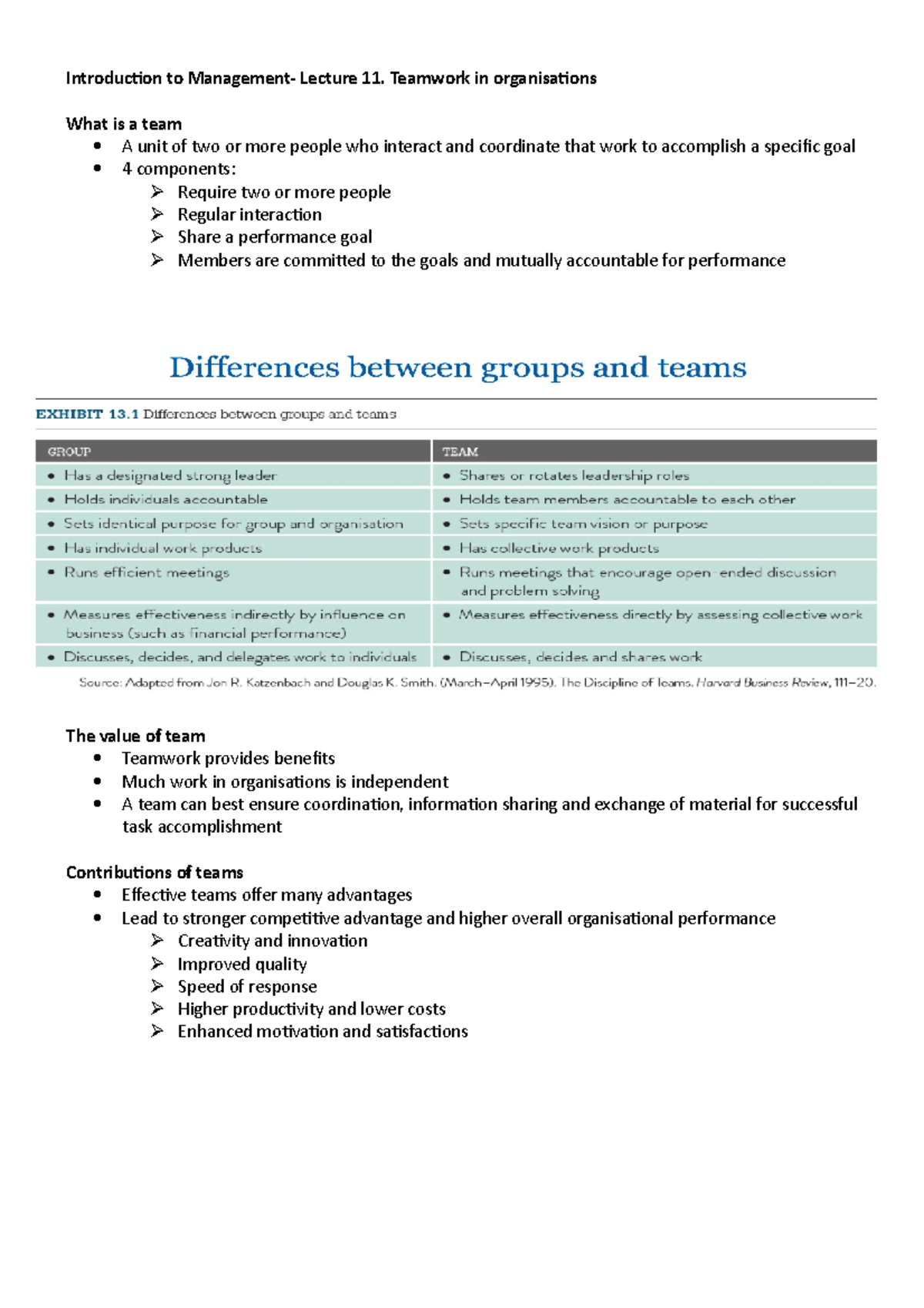 Introduction to Management- Lecture 11. Teamwork in organisations

What is a team
• A unit of two or more people who interact and coordinate that work to accomplish a specific goal
• 4 components:
➢ Require two or more people
➢ Regular interaction
➢ Share a performance goal
➢ Members are committed to the goals and mutually accountable for performance

Differences between groups and teams

EXHIBIT 13.1 Differences between groups and teams

| GROUP | TEAM |
|---|---|
| • Has a designated strong leader | • Shares or rotates leadership roles |
| • Holds individuals accountable | • Holds team members accountable to each other |
| • Sets identical purpose for group and organisation | • Sets specific team vision or purpose |
| • Has individual work products | • Has collective work products |
| • Runs efficient meetings | • Runs meetings that encourage open-ended discussion and problem solving |
| • Measures effectiveness indirectly by influence on business (such as financial performance) | • Measures effectiveness directly by assessing collective work |
| • Discusses, decides, and delegates work to individuals | • Discusses, decides and shares work |

Source: Adapted from Jon R. Katzenbach and Douglas K. Smith. (March–April 1995). The Discipline of Teams. Harvard Business Review, 111–20.

The value of team
• Teamwork provides benefits
• Much work in organisations is independent
• A team can best ensure coordination, information sharing and exchange of material for successful task accomplishment

Contributions of teams
• Effective teams offer many advantages
• Lead to stronger competitive advantage and higher overall organisational performance
➢ Creativity and innovation
➢ Improved quality
➢ Speed of response
➢ Higher productivity and lower costs
➢ Enhanced motivation and satisfactions